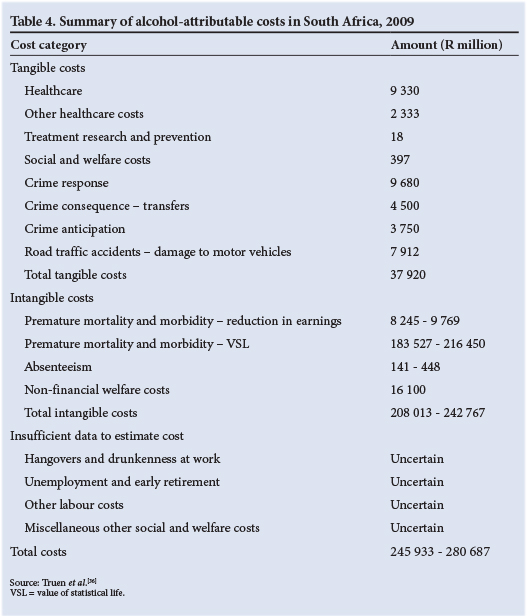 Table 4. Summary of alcohol-attributable costs in South Africa, 2009

| Cost category | Amount (R million) |
|---|---|
| Tangible costs | |
| Healthcare | 9 330 |
| Other healthcare costs | 2 333 |
| Treatment research and prevention | 18 |
| Social and welfare costs | 397 |
| Crime response | 9 680 |
| Crime consequence – transfers | 4 500 |
| Crime anticipation | 3 750 |
| Road traffic accidents – damage to motor vehicles | 7 912 |
| Total tangible costs | 37 920 |
| Intangible costs | |
| Premature mortality and morbidity – reduction in earnings | 8 245 - 9 769 |
| Premature mortality and morbidity – VSL | 183 527 - 216 450 |
| Absenteeism | 141 - 448 |
| Non-financial welfare costs | 16 100 |
| Total intangible costs | 208 013 - 242 767 |
| Insufficient data to estimate cost | |
| Hangovers and drunkenness at work | Uncertain |
| Unemployment and early retirement | Uncertain |
| Other labour costs | Uncertain |
| Miscellaneous other social and welfare costs | Uncertain |
| Total costs | 245 933 - 280 687 |

Source: Truen et al.$^{[36]}$
VSL = value of statistical life.